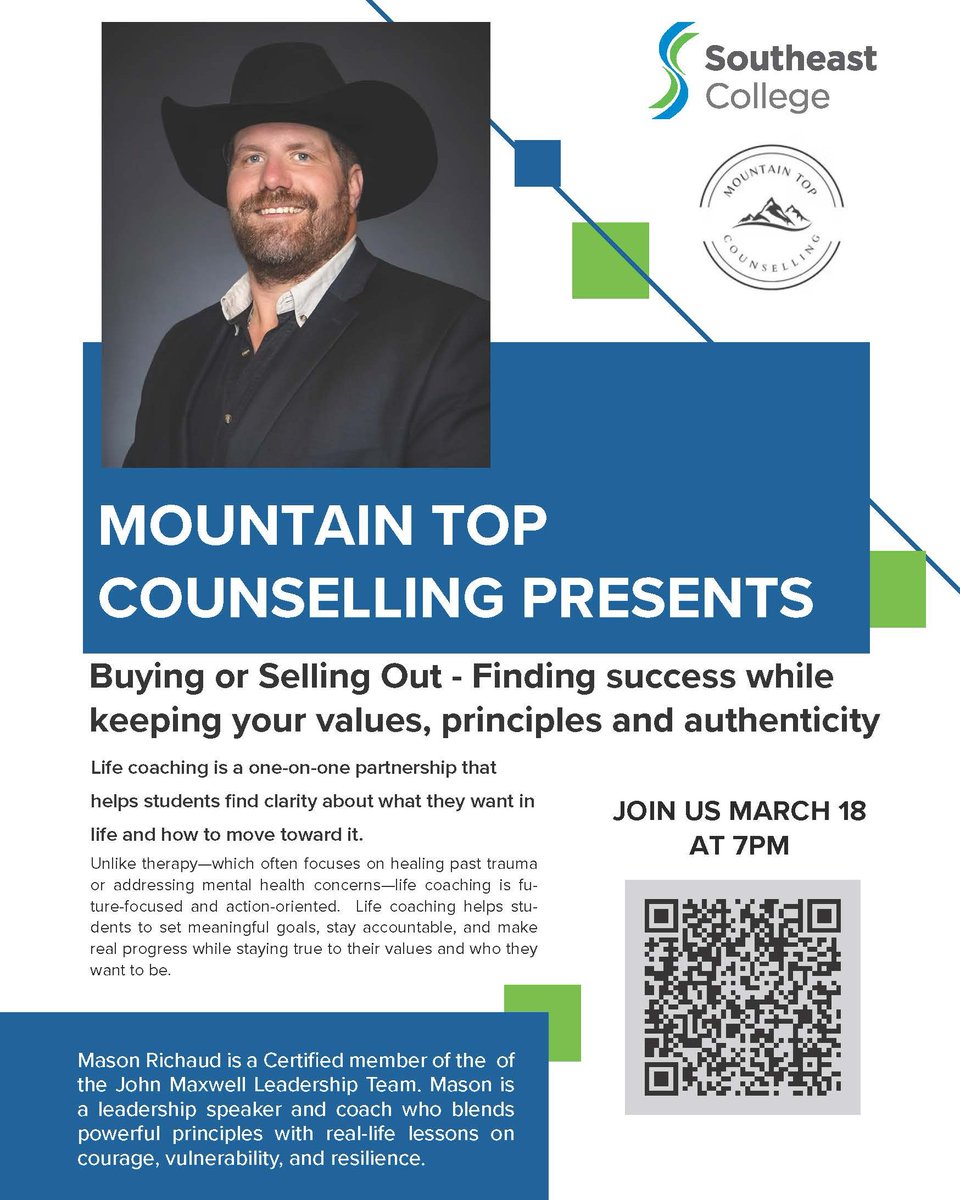 Southeast College

MOUNTAIN TOP COUNSELLING

MOUNTAIN TOP COUNSELLING PRESENTS

Buying or Selling Out - Finding success while keeping your values, principles and authenticity

Life coaching is a one-on-one partnership that helps students find clarity about what they want in life and how to move toward it.

Unlike therapy—which often focuses on healing past trauma or addressing mental health concerns—life coaching is future-focused and action-oriented. Life coaching helps students to set meaningful goals, stay accountable, and make real progress while staying true to their values and who they want to be.

JOIN US MARCH 18 AT 7PM

Mason Richaud is a Certified member of the of the John Maxwell Leadership Team. Mason is a leadership speaker and coach who blends powerful principles with real-life lessons on courage, vulnerability, and resilience.